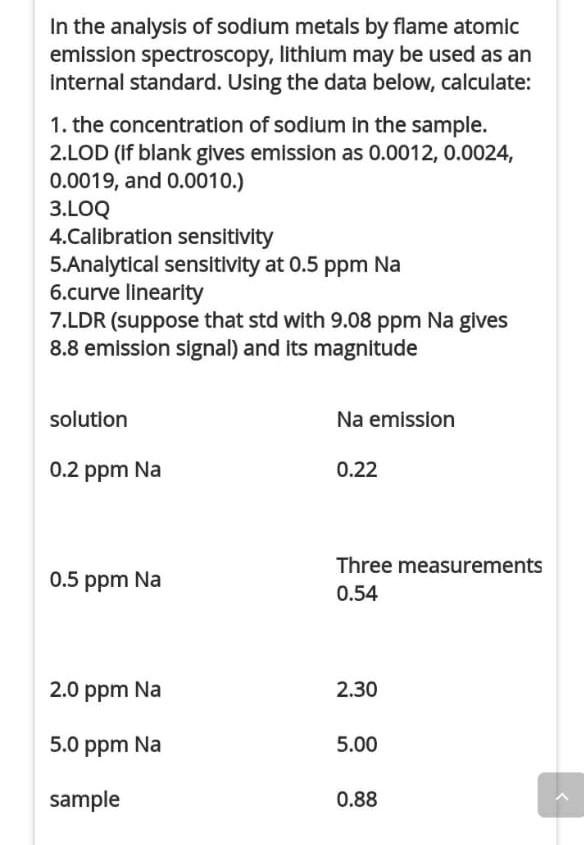 In the analysis of sodium metals by flame atomic emission spectroscopy, lithium may be used as an internal standard. Using the data below, calculate:

1. the concentration of sodium in the sample.
2.LOD (if blank gives emission as 0.0012, 0.0024, 0.0019, and 0.0010.)
3.LOQ
4.Calibration sensitivity
5.Analytical sensitivity at 0.5 ppm Na
6.curve linearity
7.LDR (suppose that std with 9.08 ppm Na gives 8.8 emission signal) and its magnitude

| solution | Na emission |
|---|---|
| 0.2 ppm Na | 0.22 |
| 0.5 ppm Na | Three measurements 0.54 |
| 2.0 ppm Na | 2.30 |
| 5.0 ppm Na | 5.00 |
| sample | 0.88 |